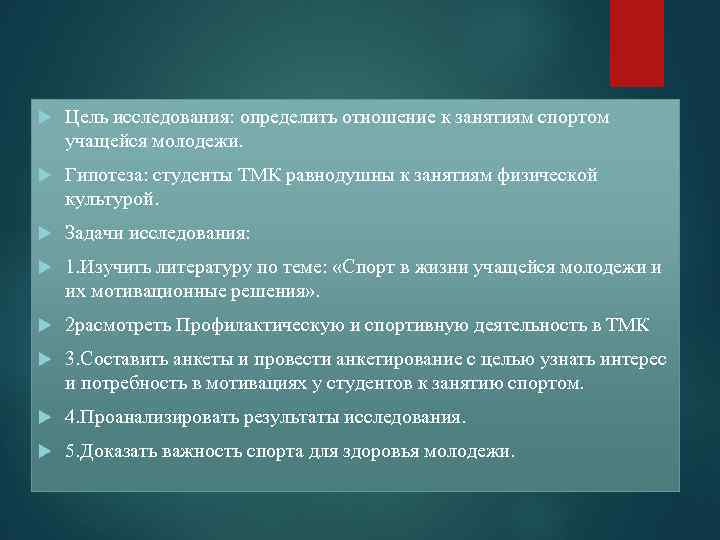 Цель исследования: определить отношение к занятиям спортом учащейся молодежи.

Гипотеза: студенты ТМК равнодушны к занятиям физической культурой.

Задачи исследования:

1.Изучить литературу по теме: «Спорт в жизни учащейся молодежи и их мотивационные решения».

2расмотреть Профилактическую и спортивную деятельность в ТМК

3.Составить анкеты и провести анкетирование с целью узнать интерес и потребность в мотивациях у студентов к занятию спортом.

4.Проанализировать результаты исследования.

5.Доказать важность спорта для здоровья молодежи.